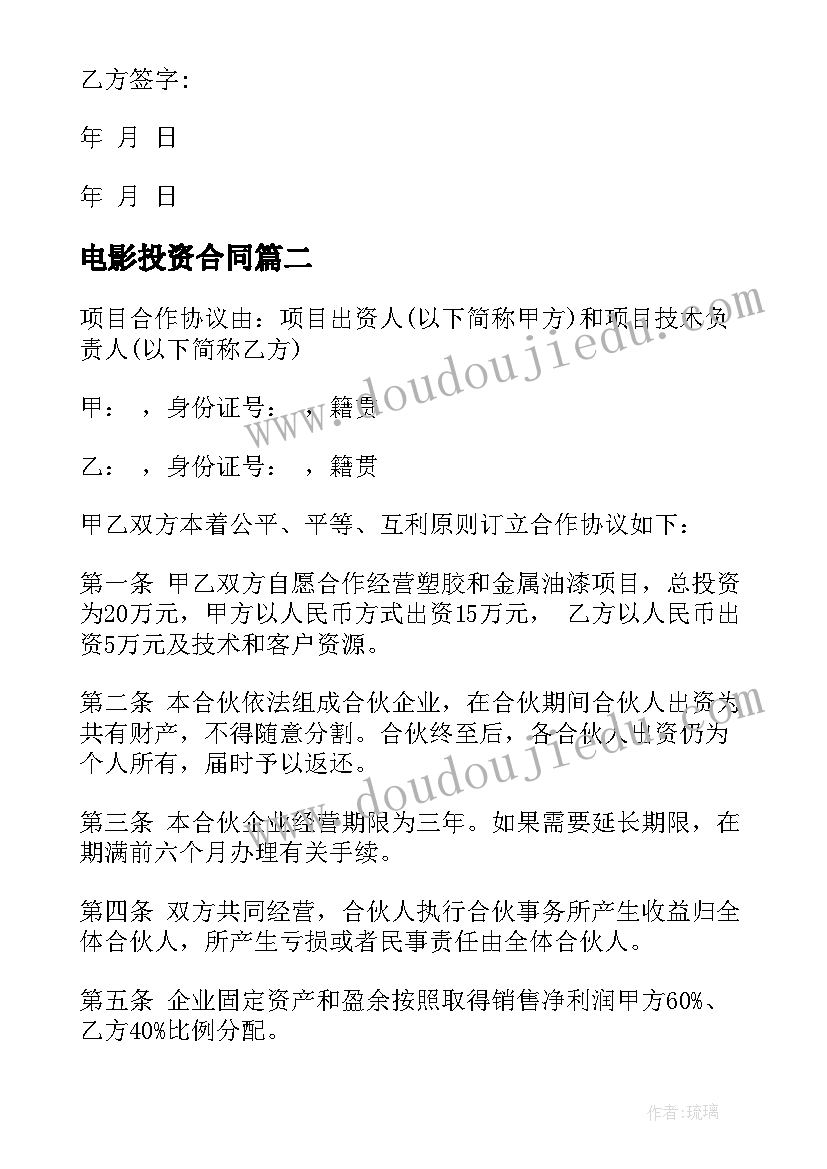 乙方签字：

年 月 日

年 月 日

电影投资合同篇二

项目合作协议由：项目出资人(以下简称甲方)和项目技术负责人(以下简称乙方)

甲： ，身份证号： ，籍贯

乙： ，身份证号： ，籍贯

甲乙双方本着公平、平等、互利原则订立合作协议如下：

第一条 甲乙双方自愿合作经营塑胶和金属油漆项目，总投资为20万元，甲方以人民币方式出资15万元， 乙方以人民币出资5万元及技术和客户资源。

第二条 本合伙依法组成合伙企业，在合伙期间合伙人出资为共有财产，不得随意分割。合伙终至后，各合伙人出资仍为个人所有，届时予以返还。

第三条 本合伙企业经营期限为三年。如果需要延长期限，在期满前六个月办理有关手续。

第四条 双方共同经营，合伙人执行合伙事务所产生收益归全体合伙人，所产生亏损或者民事责任由全体合伙人。

第五条 企业固定资产和盈余按照取得销售净利润甲方60%、乙方40%比例分配。

www.doudoujiedu.com

www.doudoujiedu.com

作者：琉璃